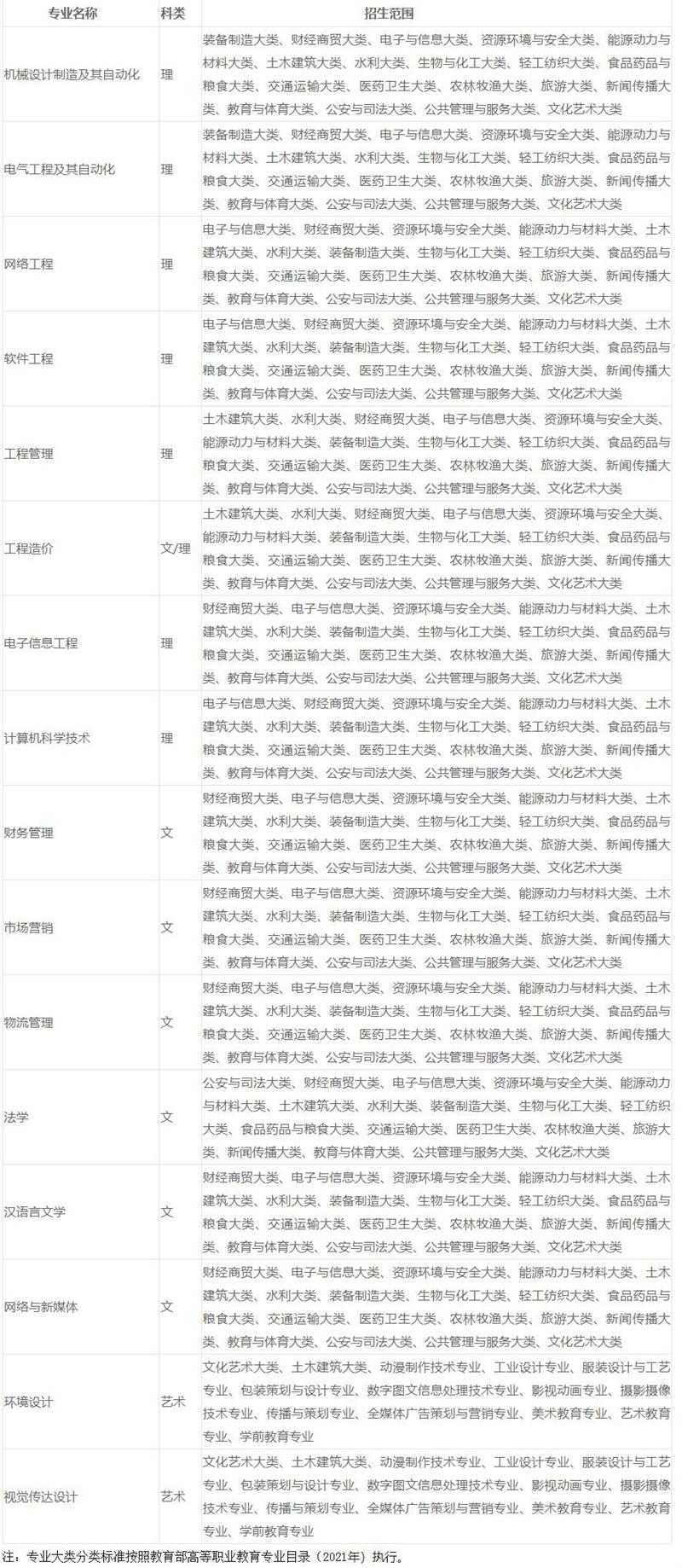 | 专业名称 | 科类 | 招生范围 |
|---|---|---|
| 机械设计制造及其自动化 | 理 | 装备制造大类、财经商贸大类、电子与信息大类、资源环境与安全大类、能源动力与材料大类、土木建筑大类、水利大类、生物与化工大类、轻工纺织大类、食品药品与粮食大类、交通运输大类、医药卫生大类、农林牧渔大类、旅游大类、新闻传播大类、教育与体育大类、公安与司法大类、公共管理与服务大类、文化艺术大类 |
| 电气工程及其自动化 | 理 | 装备制造大类、财经商贸大类、电子与信息大类、资源环境与安全大类、能源动力与材料大类、土木建筑大类、水利大类、生物与化工大类、轻工纺织大类、食品药品与粮食大类、交通运输大类、医药卫生大类、农林牧渔大类、旅游大类、新闻传播大类、教育与体育大类、公安与司法大类、公共管理与服务大类、文化艺术大类 |
| 网络工程 | 理 | 电子与信息大类、财经商贸大类、资源环境与安全大类、能源动力与材料大类、土木建筑大类、水利大类、装备制造大类、生物与化工大类、轻工纺织大类、食品药品与粮食大类、交通运输大类、医药卫生大类、农林牧渔大类、旅游大类、新闻传播大类、教育与体育大类、公安与司法大类、公共管理与服务大类、文化艺术大类 |
| 软件工程 | 理 | 电子与信息大类、财经商贸大类、资源环境与安全大类、能源动力与材料大类、土木建筑大类、水利大类、装备制造大类、生物与化工大类、轻工纺织大类、食品药品与粮食大类、交通运输大类、医药卫生大类、农林牧渔大类、旅游大类、新闻传播大类、教育与体育大类、公安与司法大类、公共管理与服务大类、文化艺术大类 |
| 工程管理 | 理 | 土木建筑大类、水利大类、财经商贸大类、电子与信息大类、资源环境与安全大类、能源动力与材料大类、装备制造大类、生物与化工大类、轻工纺织大类、食品药品与粮食大类、交通运输大类、医药卫生大类、农林牧渔大类、旅游大类、新闻传播大类、教育与体育大类、公安与司法大类、公共管理与服务大类、文化艺术大类 |
| 工程造价 | 文/理 | 土木建筑大类、水利大类、财经商贸大类、电子与信息大类、资源环境与安全大类、能源动力与材料大类、装备制造大类、生物与化工大类、轻工纺织大类、食品药品与粮食大类、交通运输大类、医药卫生大类、农林牧渔大类、旅游大类、新闻传播大类、教育与体育大类、公安与司法大类、公共管理与服务大类、文化艺术大类 |
| 电子信息工程 | 理 | 财经商贸大类、电子与信息大类、资源环境与安全大类、能源动力与材料大类、土木建筑大类、水利大类、装备制造大类、生物与化工大类、轻工纺织大类、食品药品与粮食大类、交通运输大类、医药卫生大类、农林牧渔大类、旅游大类、新闻传播大类、教育与体育大类、公安与司法大类、公共管理与服务大类、文化艺术大类 |
| 计算机科学技术 | 理 | 电子与信息大类、财经商贸大类、资源环境与安全大类、能源动力与材料大类、土木建筑大类、水利大类、装备制造大类、生物与化工大类、轻工纺织大类、食品药品与粮食大类、交通运输大类、医药卫生大类、农林牧渔大类、旅游大类、新闻传播大类、教育与体育大类、公安与司法大类、公共管理与服务大类、文化艺术大类 |
| 财务管理 | 文 | 财经商贸大类、电子与信息大类、资源环境与安全大类、能源动力与材料大类、土木建筑大类、水利大类、装备制造大类、生物与化工大类、轻工纺织大类、食品药品与粮食大类、交通运输大类、医药卫生大类、农林牧渔大类、旅游大类、新闻传播大类、教育与体育大类、公安与司法大类、公共管理与服务大类、文化艺术大类 |
| 市场营销 | 文 | 财经商贸大类、电子与信息大类、资源环境与安全大类、能源动力与材料大类、土木建筑大类、水利大类、装备制造大类、生物与化工大类、轻工纺织大类、食品药品与粮食大类、交通运输大类、医药卫生大类、农林牧渔大类、旅游大类、新闻传播大类、教育与体育大类、公安与司法大类、公共管理与服务大类、文化艺术大类 |
| 物流管理 | 文 | 财经商贸大类、电子与信息大类、资源环境与安全大类、能源动力与材料大类、土木建筑大类、水利大类、装备制造大类、生物与化工大类、轻工纺织大类、食品药品与粮食大类、交通运输大类、医药卫生大类、农林牧渔大类、旅游大类、新闻传播大类、教育与体育大类、公安与司法大类、公共管理与服务大类、文化艺术大类 |
| 法学 | 文 | 公安与司法大类、财经商贸大类、电子与信息大类、资源环境与安全大类、能源动力与材料大类、土木建筑大类、水利大类、装备制造大类、生物与化工大类、轻工纺织大类、食品药品与粮食大类、交通运输大类、医药卫生大类、农林牧渔大类、旅游大类、新闻传播大类、教育与体育大类、公共管理与服务大类、文化艺术大类 |
| 汉语言文学 | 文 | 财经商贸大类、电子与信息大类、资源环境与安全大类、能源动力与材料大类、土木建筑大类、水利大类、装备制造大类、生物与化工大类、轻工纺织大类、食品药品与粮食大类、交通运输大类、医药卫生大类、农林牧渔大类、旅游大类、新闻传播大类、教育与体育大类、公安与司法大类、公共管理与服务大类、文化艺术大类 |
| 网络与新媒体 | 文 | 财经商贸大类、电子与信息大类、资源环境与安全大类、能源动力与材料大类、土木建筑大类、水利大类、装备制造大类、生物与化工大类、轻工纺织大类、食品药品与粮食大类、交通运输大类、医药卫生大类、农林牧渔大类、旅游大类、新闻传播大类、教育与体育大类、公安与司法大类、公共管理与服务大类、文化艺术大类 |
| 环境设计 | 艺术 | 文化艺术大类、土木建筑大类、动漫制作技术专业、工业设计专业、服装设计与工艺专业、包装策划与设计专业、数字图文信息处理技术专业、影视动画专业、摄影摄像技术专业、传播与策划专业、全媒体广告策划与营销专业、美术教育专业、艺术教育专业、学前教育专业 |
| 视觉传达设计 | 艺术 | 文化艺术大类、土木建筑大类、动漫制作技术专业、工业设计专业、服装设计与工艺专业、包装策划与设计专业、数字图文信息处理技术专业、影视动画专业、摄影摄像技术专业、传播与策划专业、全媒体广告策划与营销专业、美术教育专业、艺术教育专业、学前教育专业 |

注：专业大类分类标准按照教育部高等职业教育专业目录（2021年）执行。